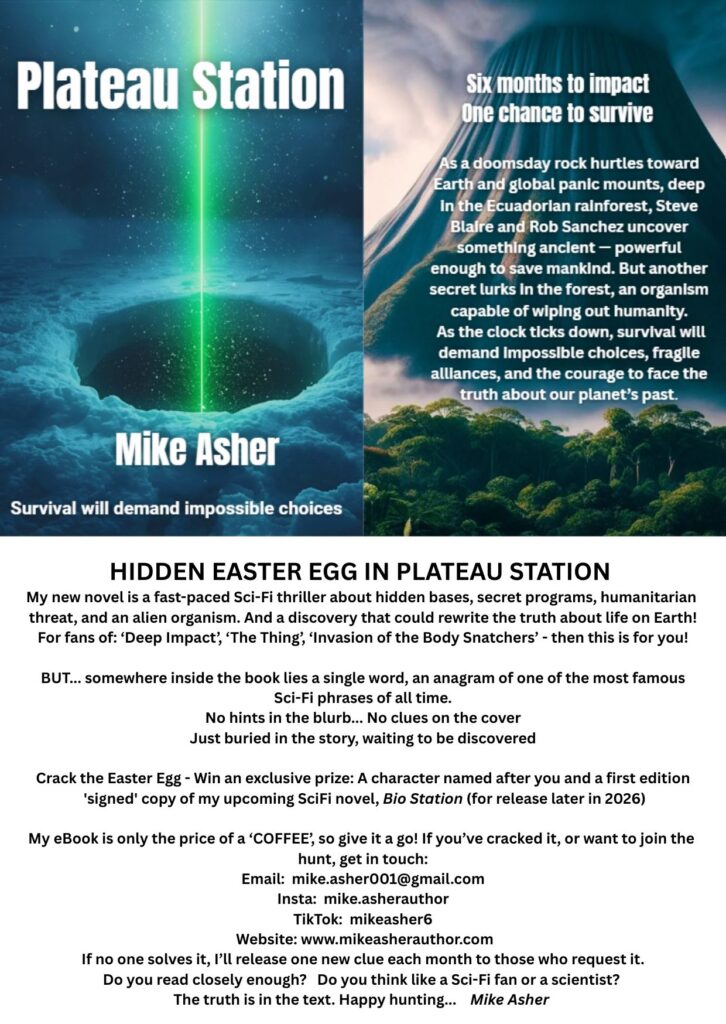 Plateau Station

Mike Asher

Survival will demand impossible choices

Six months to impact
One chance to survive

As a doomsday rock hurtles toward Earth and global panic mounts, deep in the Ecuadorian rainforest, Steve Blaire and Rob Sanchez uncover something ancient — powerful enough to save mankind. But another secret lurks in the forest, an organism capable of wiping out humanity.
As the clock ticks down, survival will demand impossible choices, fragile alliances, and the courage to face the truth about our planet's past.

HIDDEN EASTER EGG IN PLATEAU STATION

My new novel is a fast-paced Sci-Fi thriller about hidden bases, secret programs, humanitarian threat, and an alien organism. And a discovery that could rewrite the truth about life on Earth!
For fans of: 'Deep Impact', 'The Thing', 'Invasion of the Body Snatchers' - then this is for you!

BUT... somewhere inside the book lies a single word, an anagram of one of the most famous Sci-Fi phrases of all time.
No hints in the blurb... No clues on the cover
Just buried in the story, waiting to be discovered

Crack the Easter Egg - Win an exclusive prize: A character named after you and a first edition 'signed' copy of my upcoming SciFi novel, Bio Station (for release later in 2026)

My eBook is only the price of a 'COFFEE', so give it a go! If you've cracked it, or want to join the hunt, get in touch:
Email: mike.asher001@gmail.com
Insta: mike.asherauthor
TikTok: mikeasher6
Website: www.mikeasherauthor.com
If no one solves it, I'll release one new clue each month to those who request it.
Do you read closely enough? Do you think like a Sci-Fi fan or a scientist?
The truth is in the text. Happy hunting... Mike Asher